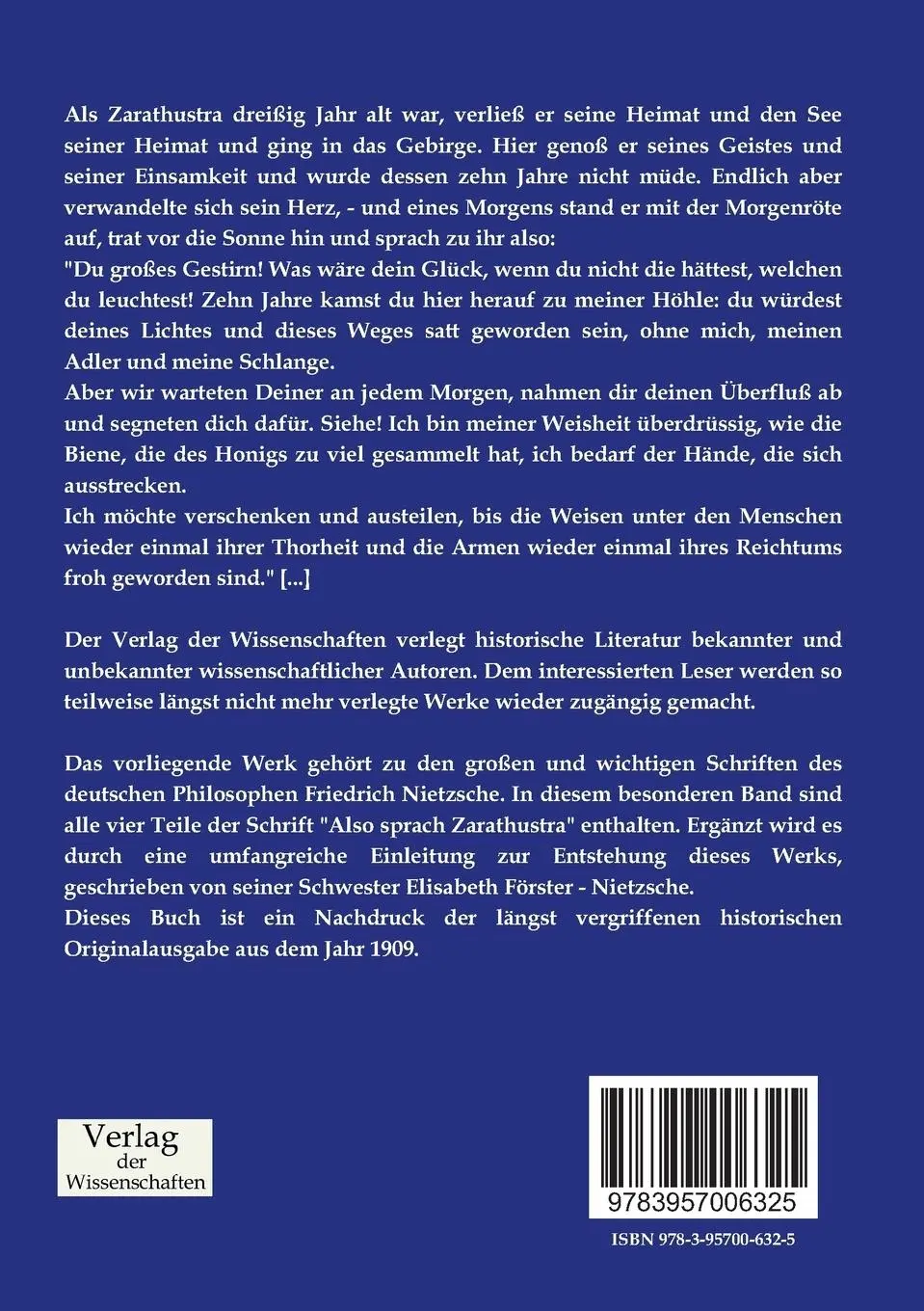 Als Zarathustra dreißig Jahr alt war, verließ er seine Heimat und den See seiner Heimat und ging in das Gebirge. Hier genoß er seines Geistes und seiner Einsamkeit und wurde dessen zehn Jahre nicht müde. Endlich aber verwandelte sich sein Herz, - und eines Morgens stand er mit der Morgenröte auf, trat vor die Sonne hin und sprach zu ihr also:
"Du großes Gestirn! Was wäre dein Glück, wenn du nicht die hättest, welchen du leuchtest! Zehn Jahre kamst du hier herauf zu meiner Höhle: du würdest deines Lichtes und dieses Weges satt geworden sein, ohne mich, meinen Adler und meine Schlange.
Aber wir warteten Deiner an jedem Morgen, nahmen dir deinen Überfluß ab und segneten dich dafür. Siehe! Ich bin meiner Weisheit überdrüssig, wie die Biene, die des Honigs zu viel gesammelt hat, ich bedarf der Hände, die sich ausstrecken.
Ich möchte verschenken und austeilen, bis die Weisen unter den Menschen wieder einmal ihrer Thorheit und die Armen wieder einmal ihres Reichtums froh geworden sind." [...]

Der Verlag der Wissenschaften verlegt historische Literatur bekannter und unbekannter wissenschaftlicher Autoren. Dem interessierten Leser werden so teilweise längst nicht mehr verlegte Werke wieder zugängig gemacht.

Das vorliegende Werk gehört zu den großen und wichtigen Schriften des deutschen Philosophen Friedrich Nietzsche. In diesem besonderen Band sind alle vier Teile der Schrift "Also sprach Zarathustra" enthalten. Ergänzt wird es durch eine umfangreiche Einleitung zur Entstehung dieses Werks, geschrieben von seiner Schwester Elisabeth Förster - Nietzsche.
Dieses Buch ist ein Nachdruck der längst vergriffenen historischen Originalausgabe aus dem Jahr 1909.

Verlag der Wissenschaften

9783957006325

ISBN 978-3-95700-632-5